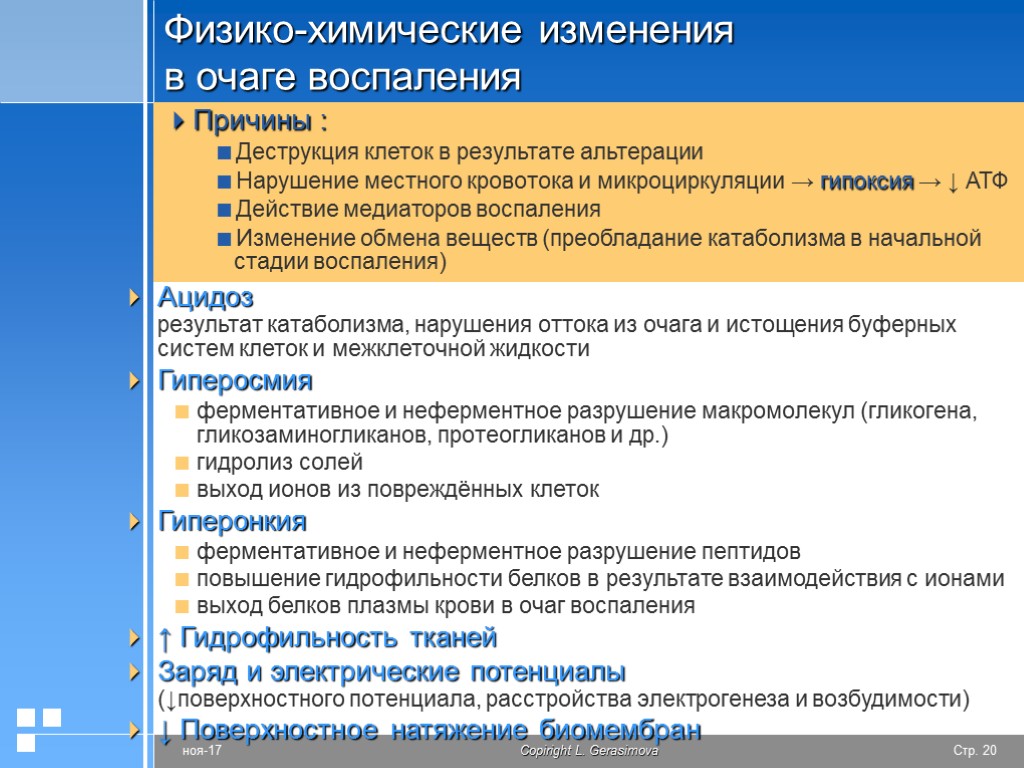 Физико-химические изменения в очаге воспаления

Причины :

Деструкция клеток в результате альтерации

Нарушение местного кровотока и микроциркуляции → гипоксия → ↓ АТФ

Действие медиаторов воспаления

Изменение обмена веществ (преобладание катаболизма в начальной стадии воспаления)

Ацидоз
результат катаболизма, нарушения оттока из очага и истощения буферных систем клеток и межклеточной жидкости

Гиперосмия

ферментативное и неферментное разрушение макромолекул (гликогена, гликозаминогликанов, протеогликанов и др.)

гидролиз солей

выход ионов из повреждённых клеток

Гиперонкия

ферментативное и неферментное разрушение пептидов

повышение гидрофильности белков в результате взаимодействия с ионами

выход белков плазмы крови в очаг воспаления

↑ Гидрофильность тканей

Заряд и электрические потенциалы
(↓поверхностного потенциала, расстройства электрогенеза и возбудимости)

↓ Поверхностное натяжение биомембран

ноя-17

Copiright L. Gerasimova

Стр. 20